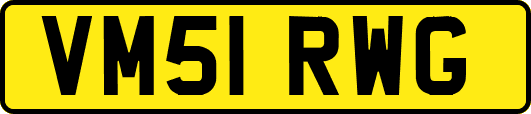 VM51 RWG